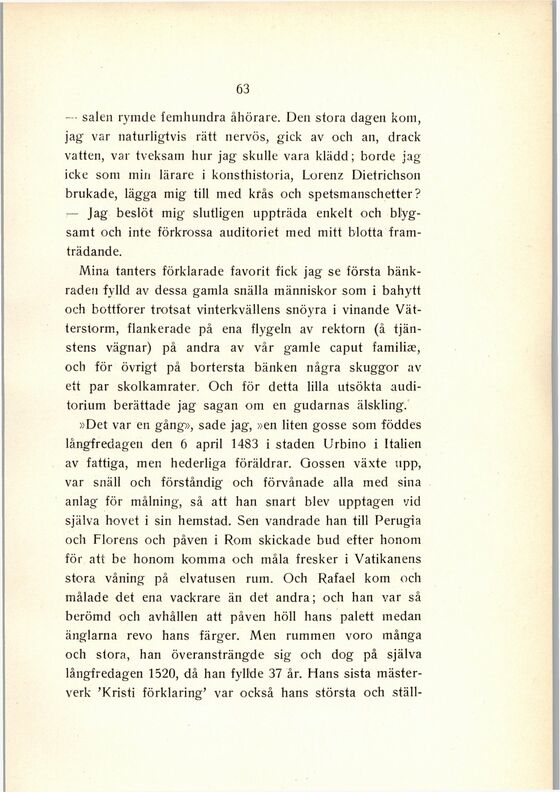 63

— salen rymde femhundra åhörare. Den stora dagen kom, jag var naturligtvis rätt nervös, gick av och an, drack vatten, var tveksam hur jag skulle vara klädd; borde jag icke som min lärare i konsthistoria, Lorenz Dietrichson brukade, lägga mig till med krås och spetsmanschetter? — Jag beslöt mig slutligen uppträda enkelt och blygsamt och inte förkrossa auditoriet med mitt blotta framträdande.

Mina tanters förklarade favorit fick jag se första bänkraden fylld av dessa gamla snälla människor som i bahytt och bottforer trotsat vinterkvällens snöyra i vinande Vätterstorm, flankerade på ena flygeln av rektorn (å tjänstens vägnar) på andra av vår gamle caput familiæ, och för övrigt på bortersta bänken några skuggor av ett par skolkamrater. Och för detta lilla utsökta auditorium berättade jag sagan om en gudarnas älskling.

»Det var en gång», sade jag, »en liten gosse som föddes långfredagen den 6 april 1483 i staden Urbino i Italien av fattiga, men hederliga föräldrar. Gossen växte upp, var snäll och förståndig och förvånade alla med sina anlag för målning, så att han snart blev upptagen vid själva hovet i sin hemstad. Sen vandrade han till Perugia och Florens och påven i Rom skickade bud efter honom för att be honom komma och måla fresker i Vatikanens stora våning på elvatusen rum. Och Rafael kom och målade det ena vackrare än det andra; och han var så berömd och avhållen att påven höll hans palett medan änglarna revo hans färger. Men rummen voro många och stora, han överansträngde sig och dog på själva långfredagen 1520, då han fyllde 37 år. Hans sista mästerverk 'Kristi förklaring' var också hans största och ställ-